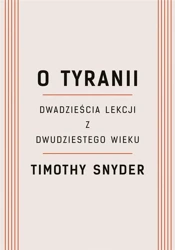 O TYRANII

DWADZIEŚCIA LEKCJI
Z
DWUDZIESTEGO WIEKU

TIMOTHY SNYDER